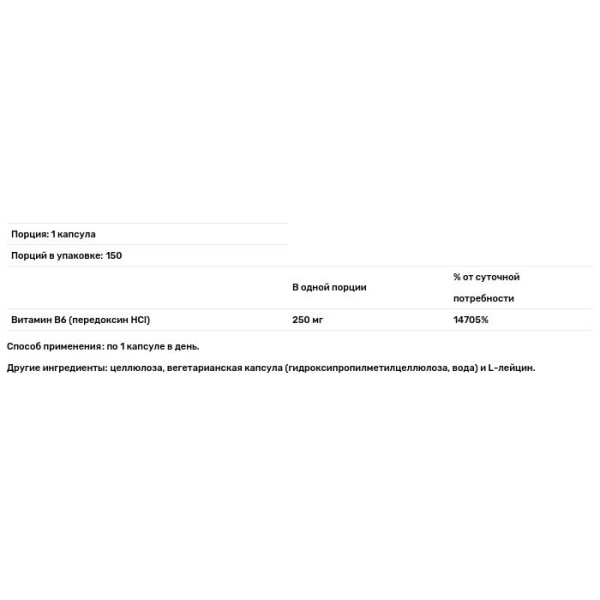 Порция: 1 капсула

Порций в упаковке: 150

|  | В одной порции | % от суточной потребности |
|---|---|---|
| Витамин B6 (передоксин HCl) | 250 мг | 14705% |

Способ применения: по 1 капсуле в день.

Другие ингредиенты: целлюлоза, вегетарианская капсула (гидроксипропилметилцеллюлоза, вода) и L-лейцин.